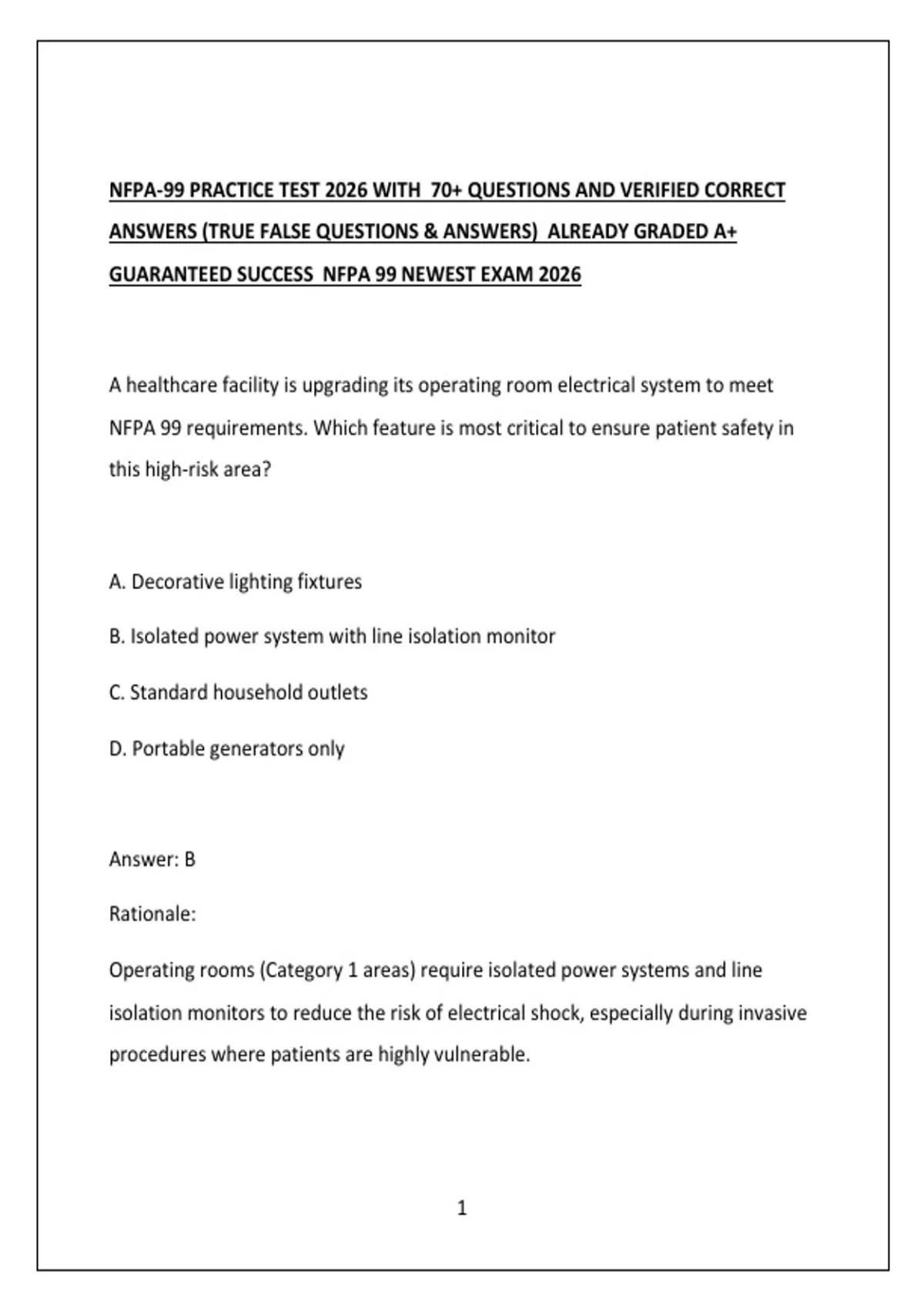 NFPA-99 PRACTICE TEST 2026 WITH 70+ QUESTIONS AND VERIFIED CORRECT ANSWERS (TRUE FALSE QUESTIONS & ANSWERS) ALREADY GRADED A+ GUARANTEED SUCCESS NFPA 99 NEWEST EXAM 2026

A healthcare facility is upgrading its operating room electrical system to meet NFPA 99 requirements. Which feature is most critical to ensure patient safety in this high-risk area?

A. Decorative lighting fixtures

B. Isolated power system with line isolation monitor

C. Standard household outlets

D. Portable generators only

Answer: B

Rationale:

Operating rooms (Category 1 areas) require isolated power systems and line isolation monitors to reduce the risk of electrical shock, especially during invasive procedures where patients are highly vulnerable.

1